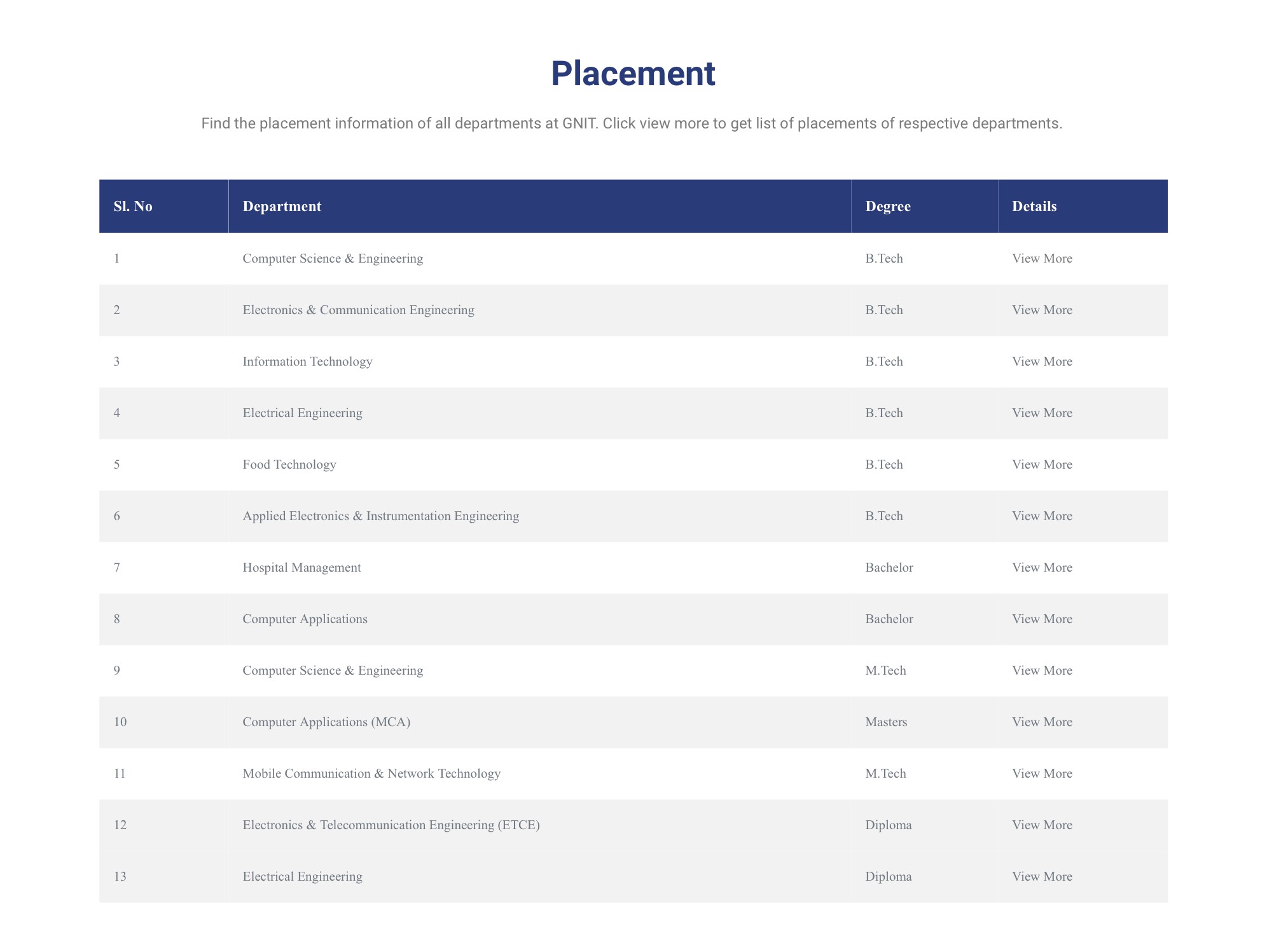 Placement

Find the placement information of all departments at GNIT. Click view more to get list of placements of respective departments.

| Sl. No | Department | Degree | Details |
|---|---|---|---|
| 1 | Computer Science & Engineering | B.Tech | View More |
| 2 | Electronics & Communication Engineering | B.Tech | View More |
| 3 | Information Technology | B.Tech | View More |
| 4 | Electrical Engineering | B.Tech | View More |
| 5 | Food Technology | B.Tech | View More |
| 6 | Applied Electronics & Instrumentation Engineering | B.Tech | View More |
| 7 | Hospital Management | Bachelor | View More |
| 8 | Computer Applications | Bachelor | View More |
| 9 | Computer Science & Engineering | M.Tech | View More |
| 10 | Computer Applications (MCA) | Masters | View More |
| 11 | Mobile Communication & Network Technology | M.Tech | View More |
| 12 | Electronics & Telecommunication Engineering (ETCE) | Diploma | View More |
| 13 | Electrical Engineering | Diploma | View More |